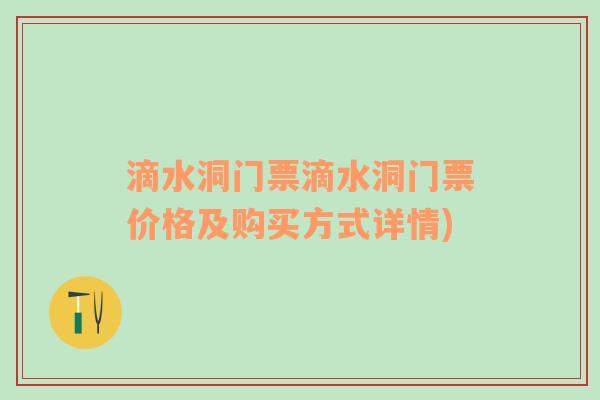 滴水洞门票滴水洞门票价格及购买方式详情)